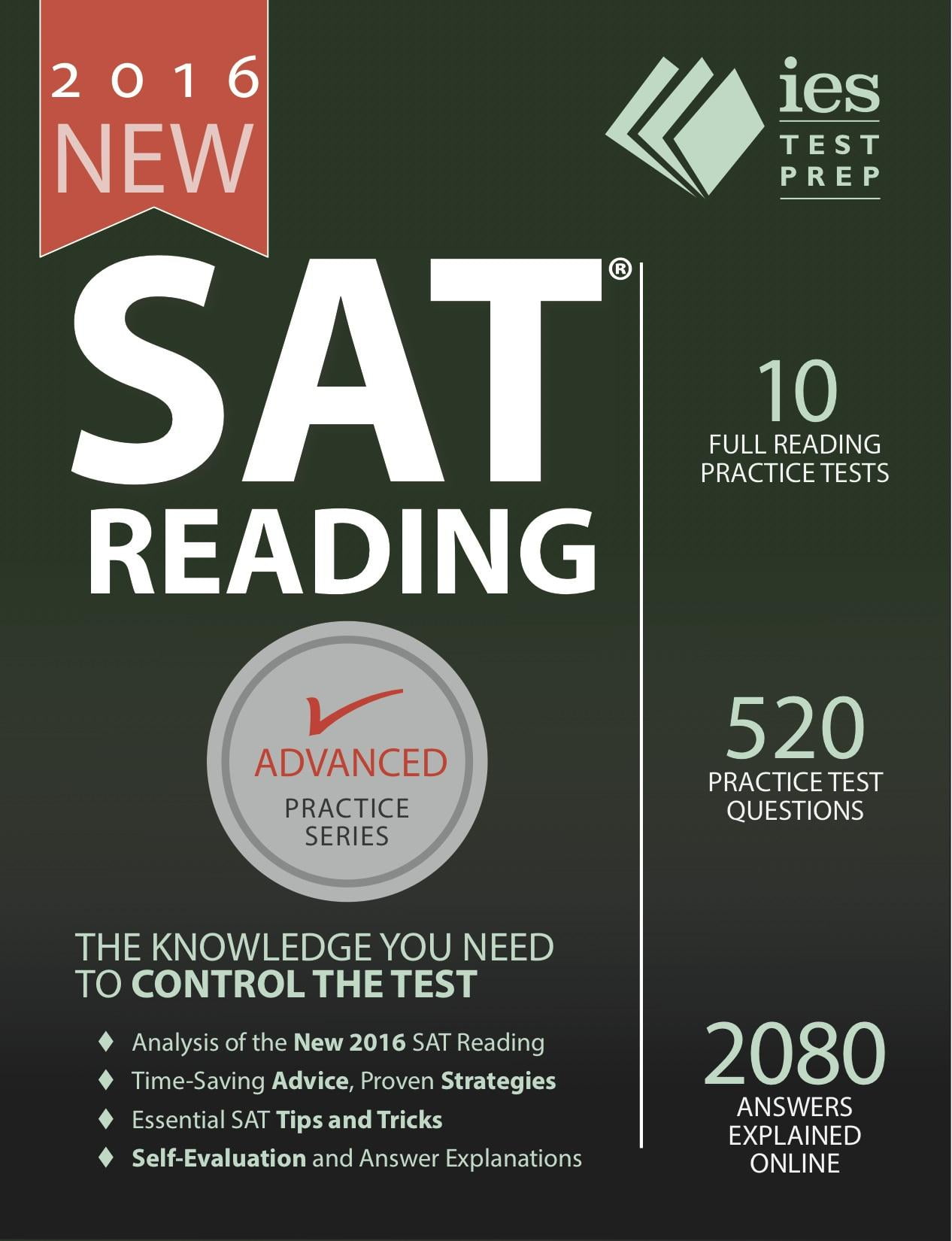 2016
NEW

ies
TEST
PREP

SAT®
READING

ADVANCED
PRACTICE
SERIES

THE KNOWLEDGE YOU NEED TO CONTROL THE TEST

♦ Analysis of the New 2016 SAT Reading
♦ Time-Saving Advice, Proven Strategies
♦ Essential SAT Tips and Tricks
♦ Self-Evaluation and Answer Explanations

10
FULL READING PRACTICE TESTS

520
PRACTICE TEST QUESTIONS

2080
ANSWERS EXPLAINED ONLINE